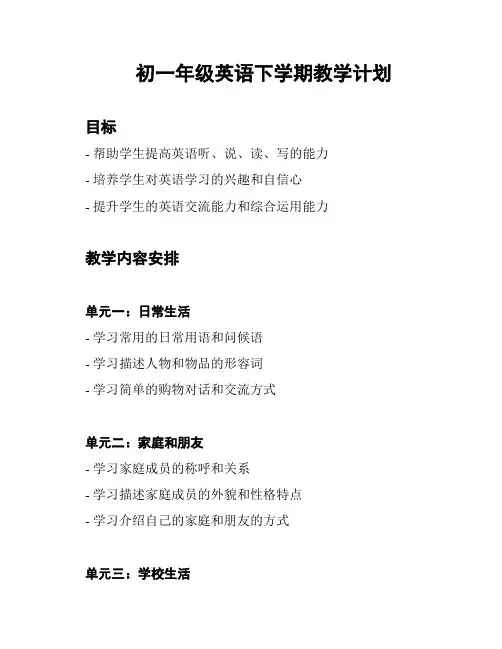 初一年级英语下学期教学计划

目标

- 帮助学生提高英语听、说、读、写的能力
- 培养学生对英语学习的兴趣和自信心
- 提升学生的英语交流能力和综合运用能力

教学内容安排

单元一：日常生活

- 学习常用的日常用语和问候语
- 学习描述人物和物品的形容词
- 学习简单的购物对话和交流方式

单元二：家庭和朋友

- 学习家庭成员的称呼和关系
- 学习描述家庭成员的外貌和性格特点
- 学习介绍自己的家庭和朋友的方式

单元三：学校生活